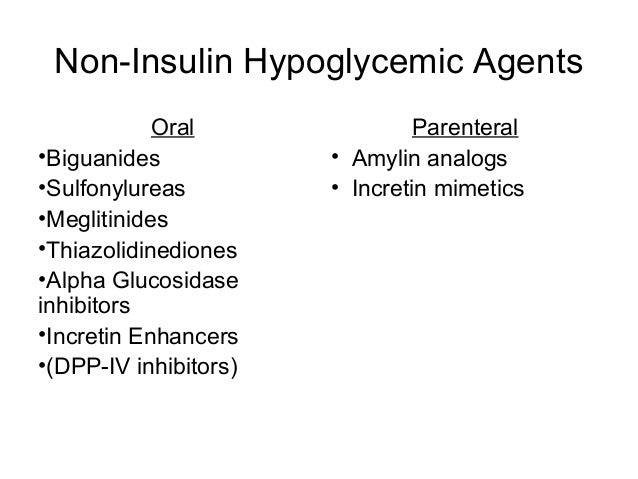 Non-Insulin Hypoglycemic Agents

Oral

•Biguanides
•Sulfonylureas
•Meglitinides
•Thiazolidinediones
•Alpha Glucosidase inhibitors
•Incretin Enhancers
•(DPP-IV inhibitors)

Parenteral

• Amylin analogs
• Incretin mimetics